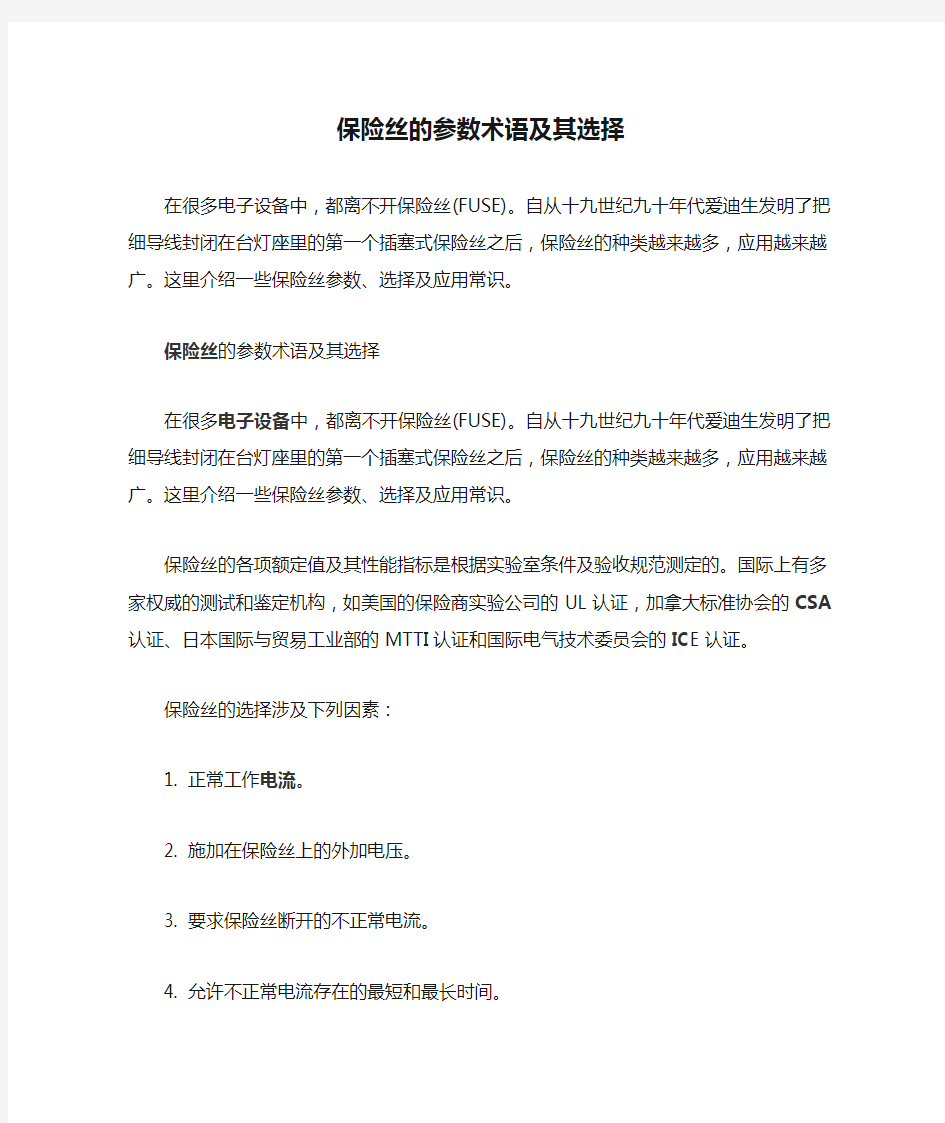 保险丝的参数术语及其选择

在很多电子设备中，都离不开保险丝(FUSE)。自从十九世纪九十年代爱迪生发明了把细导线封闭在台灯座里的第一个插塞式保险丝之后，保险丝的种类越来越多，应用越来越广。这里介绍一些保险丝参数、选择及应用常识。

保险丝的参数术语及其选择

在很多电子设备中，都离不开保险丝(FUSE)。自从十九世纪九十年代爱迪生发明了把细导线封闭在台灯座里的第一个插塞式保险丝之后，保险丝的种类越来越多，应用越来越广。这里介绍一些保险丝参数、选择及应用常识。

保险丝的各项额定值及其性能指标是根据实验室条件及验收规范测定的。国际上有多家权威的测试和鉴定机构，如美国的保险商实验公司的 UL 认证，加拿大标准协会的 CSA 认证、日本国际与贸易工业部的 MTTI 认证和国际电气技术委员会的 ICE 认证。

保险丝的选择涉及下列因素：

1. 正常工作电流。

2. 施加在保险丝上的外加电压。

3. 要求保险丝断开的不正常电流。

4. 允许不正常电流存在的最短和最长时间。